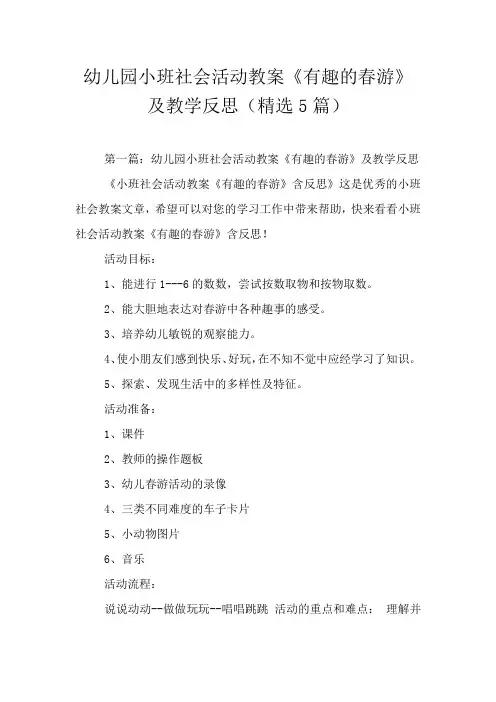 幼儿园小班社会活动教案《有趣的春游》及教学反思（精选5篇）

第一篇：幼儿园小班社会活动教案《有趣的春游》及教学反思

《小班社会活动教案《有趣的春游》含反思》这是优秀的小班社会教案文章，希望可以对您的学习工作中带来帮助，快来看看小班社会活动教案《有趣的春游》含反思！

活动目标：

1、能进行1---6的数数，尝试按数取物和按物取数。

2、能大胆地表达对春游中各种趣事的感受。

3、培养幼儿敏锐的观察能力。

4、使小朋友们感到快乐、好玩，在不知不觉中应经学习了知识。

5、探索、发现生活中的多样性及特征。

活动准备：

1、课件

2、教师的操作题板

3、幼儿春游活动的录像

4、三类不同难度的车子卡片

5、小动物图片

6、音乐

活动流程：

说说动动--做做玩玩--唱唱跳跳 活动的重点和难点： 理解并